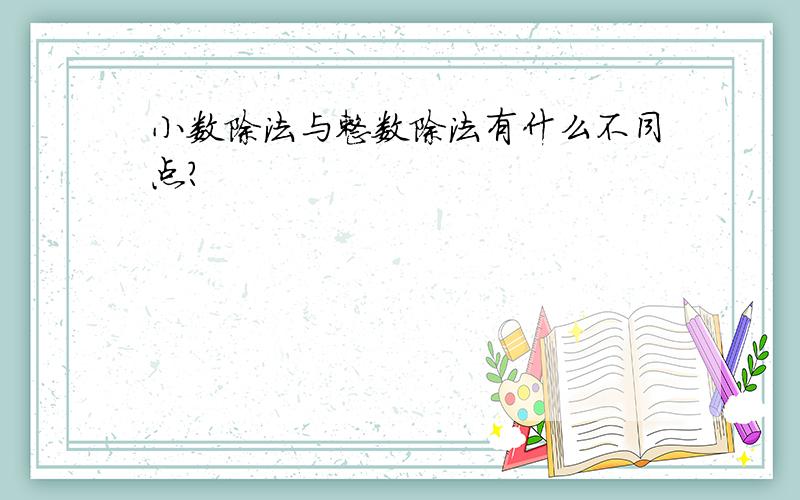 小数除法与整数除法有什么不同点?